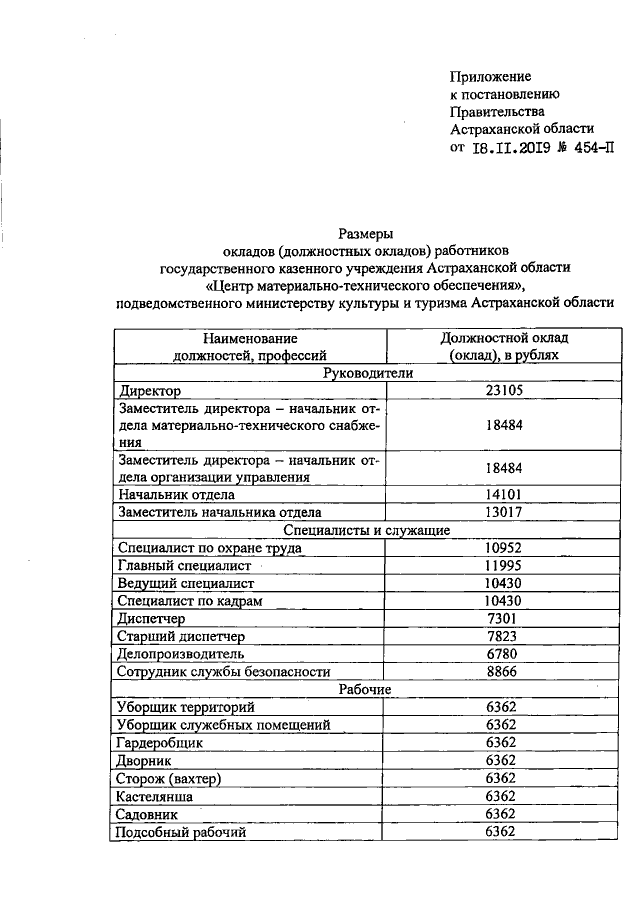 Приложение
к постановлению
Правительства
Астраханской области
от 18.11.2019 № 454-П

Размеры
окладов (должностных окладов) работников
государственного казенного учреждения Астраханской области
«Центр материально-технического обеспечения»,
подведомственного министерству культуры и туризма Астраханской области

| Наименование должностей, профессий | Должностной оклад (оклад), в рублях |
|---|---|
| Руководители | |
| Директор | 23105 |
| Заместитель директора – начальник отдела материально-технического снабжения | 18484 |
| Заместитель директора – начальник отдела организации управления | 18484 |
| Начальник отдела | 14101 |
| Заместитель начальника отдела | 13017 |
| Специалисты и служащие | |
| Специалист по охране труда | 10952 |
| Главный специалист | 11995 |
| Ведущий специалист | 10430 |
| Специалист по кадрам | 10430 |
| Диспетчер | 7301 |
| Старший диспетчер | 7823 |
| Делопроизводитель | 6780 |
| Сотрудник службы безопасности | 8866 |
| Рабочие | |
| Уборщик территорий | 6362 |
| Уборщик служебных помещений | 6362 |
| Гардеробщик | 6362 |
| Дворник | 6362 |
| Сторож (вахтер) | 6362 |
| Кастелянша | 6362 |
| Садовник | 6362 |
| Подсобный рабочий | 6362 |